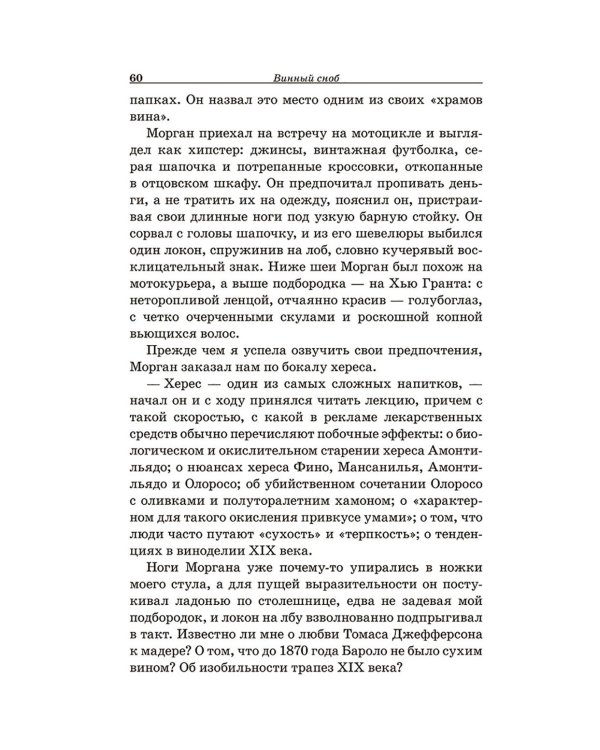 60 Винный сноб

папках. Он назвал это место одним из своих «храмов вина».

Морган приехал на встречу на мотоцикле и выглядел как хипстер: джинсы, винтажная футболка, серая шапочка и потрепанные кроссовки, откопанные в отцовском шкафу. Он предпочитал пропивать деньги, а не тратить их на одежду, пояснил он, пристраивая свои длинные ноги под узкую барную стойку. Он сорвал с головы шапочку, и из его шевелюры выбился один локон, спружинив на лоб, словно кучерявый восклицательный знак. Ниже шеи Морган был похож на мотокурьера, а выше подбородка — на Хью Гранта: с неторопливой ленцой, отчаянно красив — голубоглаз, с четко очерченными скулами и роскошной копной вьющихся волос.

Прежде чем я успела озвучить свои предпочтения, Морган заказал нам по бокалу хереса.

— Херес — один из самых сложных напитков, — начал он и с ходу принялся читать лекцию, причем с такой скоростью, с какой в рекламе лекарственных средств обычно перечисляют побочные эффекты: о биологическом и окислительном старении хереса Амонтильядо; о нюансах хереса Фино, Мансанилья, Амонтильядо и Олоросо; об убийственном сочетании Олоросо с оливками и полуторалетним хамоном; о «характерном для такого окисления привкусе умами»; о том, что люди часто путают «сухость» и «терпкость»; о тенденциях в виноделии XIX века.

Ноги Моргана уже почему-то упирались в ножки моего стула, а для пущей выразительности он постукивал ладонью по столешнице, едва не задевая мой подбородок, и локон на лбу взволнованно подпрыгивал в такт. Известно ли мне о любви Томаса Джефферсона к мадере? О том, что до 1870 года Бароло не было сухим вином? Об изобильности трапез XIX века?